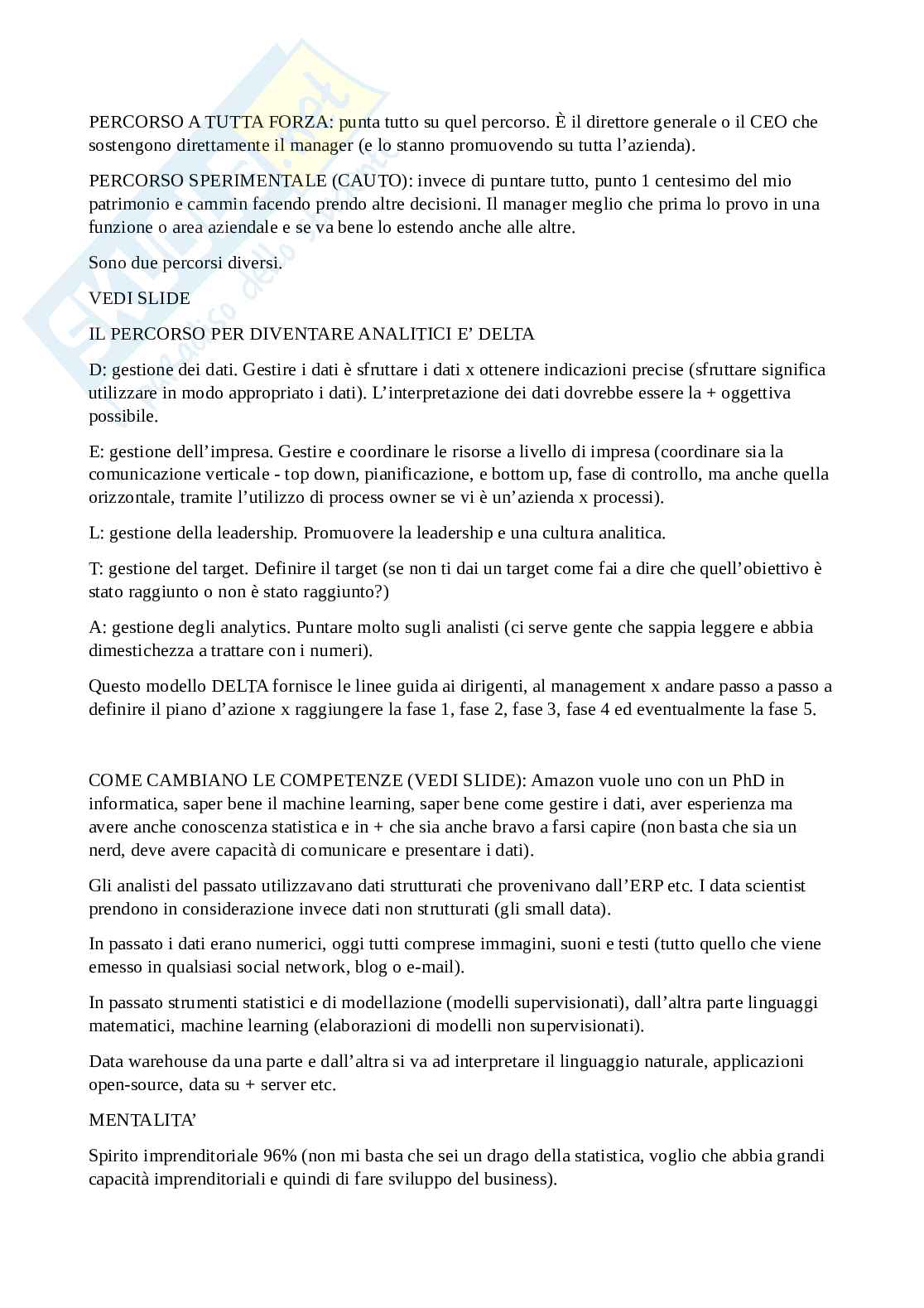 PERCORSO A TUTTA FORZA: punta tutto su quel percorso. È il direttore generale o il CEO che sostengono direttamente il manager (e lo stanno promuovendo su tutta l'azienda).

PERCORSO SPERIMENTALE (CAUTO): invece di puntare tutto, punto 1 centesimo del mio patrimonio e cammin facendo prendo altre decisioni. Il manager meglio che prima lo provo in una funzione o area aziendale e se va bene lo estendo anche alle altre.

Sono due percorsi diversi.

VEDI SLIDE

IL PERCORSO PER DIVENTARE ANALITICI E' DELTA

D: gestione dei dati. Gestire i dati è sfruttare i dati x ottenere indicazioni precise (sfruttare significa utilizzare in modo appropriato i dati). L'interpretazione dei dati dovrebbe essere la + oggettiva possibile.

E: gestione dell'impresa. Gestire e coordinare le risorse a livello di impresa (coordinare sia la comunicazione verticale - top down, pianificazione, e bottom up, fase di controllo, ma anche quella orizzontale, tramite l'utilizzo di process owner se vi è un'azienda x processi).

L: gestione della leadership. Promuovere la leadership e una cultura analitica.

T: gestione del target. Definire il target (se non ti dai un target come fai a dire che quell'obiettivo è stato raggiunto o non è stato raggiunto?)

A: gestione degli analytics. Puntare molto sugli analisti (ci serve gente che sappia leggere e abbia dimestichezza a trattare con i numeri).

Questo modello DELTA fornisce le linee guida ai dirigenti, al management x andare passo a passo a definire il piano d'azione x raggiungere la fase 1, fase 2, fase 3, fase 4 ed eventualmente la fase 5.

COME CAMBIANO LE COMPETENZE (VEDI SLIDE): Amazon vuole uno con un PhD in informatica, saper bene il machine learning, saper bene come gestire i dati, aver esperienza ma avere anche conoscenza statistica e in + che sia anche bravo a farsi capire (non basta che sia un nerd, deve avere capacità di comunicare e presentare i dati).

Gli analisti del passato utilizzavano dati strutturati che provenivano dall'ERP etc. I data scientist prendono in considerazione invece dati non strutturati (gli small data).

In passato i dati erano numerici, oggi tutti comprese immagini, suoni e testi (tutto quello che viene emesso in qualsiasi social network, blog o e-mail).

In passato strumenti statistici e di modellazione (modelli supervisionati), dall'altra parte linguaggi matematici, machine learning (elaborazioni di modelli non supervisionati).

Data warehouse da una parte e dall'altra si va ad interpretare il linguaggio naturale, applicazioni open-source, data su + server etc.

MENTALITA'

Spirito imprenditoriale 96% (non mi basta che sei un drago della statistica, voglio che abbia grandi capacità imprenditoriali e quindi di fare sviluppo del business).